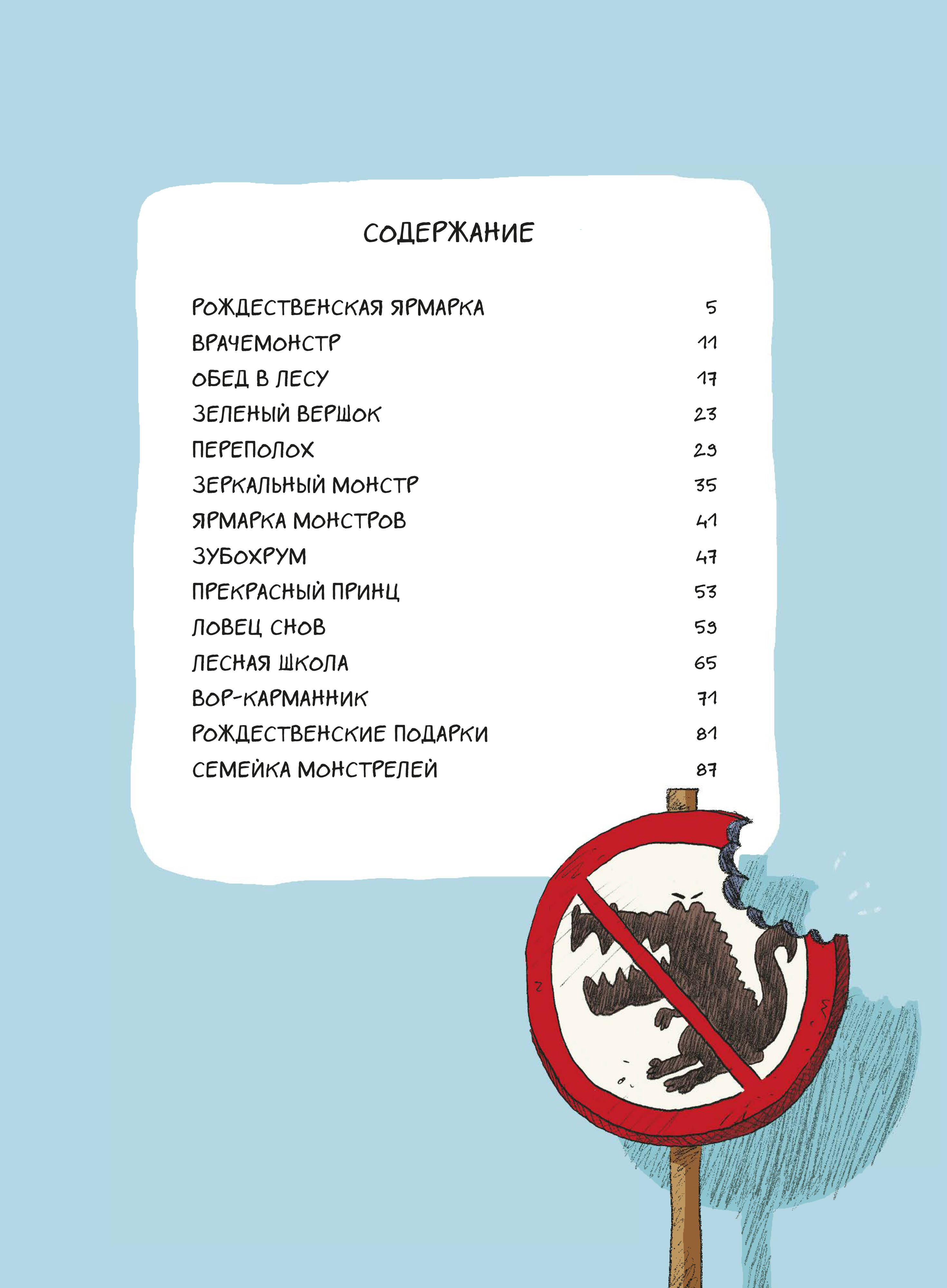 СОДЕРЖАНИЕ

РОЖДЕСТВЕНСКАЯ ЯРМАРКА 5
ВРАЧЕМОНСТР 11
ОБЕД В ЛЕСУ 17
ЗЕЛЕНЫЙ ВЕРШОК 23
ПЕРЕПОЛОХ 29
ЗЕРКАЛЬНЫЙ МОНСТР 35
ЯРМАРКА МОНСТРОВ 41
ЗУБОХРУМ 47
ПРЕКРАСНЫЙ ПРИНЦ 53
ЛОВЕЦ СНОВ 59
ЛЕСНАЯ ШКОЛА 65
ВОР-КАРМАННИК 71
РОЖДЕСТВЕНСКИЕ ПОДАРКИ 81
СЕМЕЙКА МОНСТРЕЛЕЙ 87